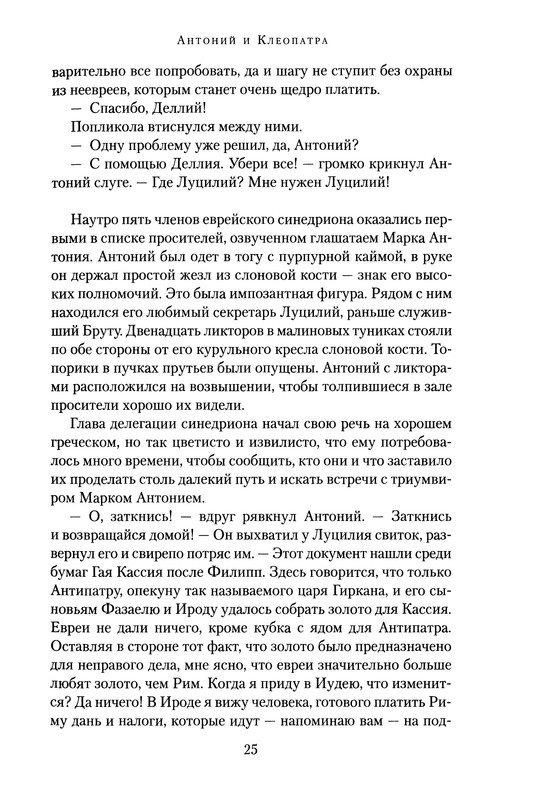 Антоний и Клеопатра

варительно все попробовать, да и шагу не ступит без охраны из неевреев, которым станет очень щедро платить.

— Спасибо, Деллий!

Попликола втиснулся между ними.

— Одну проблему уже решил, да, Антоний?

— С помощью Деллия. Убери все! — громко крикнул Антоний слуге. — Где Луцилий? Мне нужен Луцилий!

Наутро пять членов еврейского синедриона оказались первыми в списке просителей, озвученном глашатаем Марка Антония. Антоний был одет в тогу с пурпурной каймой, в руке он держал простой жезл из слоновой кости — знак его высоких полномочий. Это была импозантная фигура. Рядом с ним находился его любимый секретарь Луцилий, раньше служивший Бруту. Двенадцать ликторов в малиновых туниках стояли по обе стороны от его курульного кресла слоновой кости. Топорики в пучках прутьев были опущены. Антоний с ликторами расположился на возвышении, чтобы толпившиеся в зале просители хорошо их видели.

Глава делегации синедриона начал свою речь на хорошем греческом, но так цветисто и извилисто, что ему потребовалось много времени, чтобы сообщить, кто они и что заставило их проделать столь далекий путь и искать встречи с триумвиром Марком Антонием.

— О, заткнись! — вдруг рявкнул Антоний. — Заткнись и возвращайся домой! — Он выхватил у Луцилия свиток, развернул его и свирепо потряс им. — Этот документ нашли среди бумаг Гая Кассия после Филипп. Здесь говорится, что только Антипатру, опекуну так называемого царя Гиркана, и его сыновьям Фазаелю и Ироду удалось собрать золото для Кассия. Евреи не дали ничего, кроме кубка с ядом для Антипатра. Оставляя в стороне тот факт, что золото было предназначено для неправого дела, мне ясно, что евреи значительно больше любят золото, чем Рим. Когда я приду в Иудею, что изменится? Да ничего! В Ироде я вижу человека, готового платить Риму дань и налоги, которые идут — напоминаю вам — на под-

25